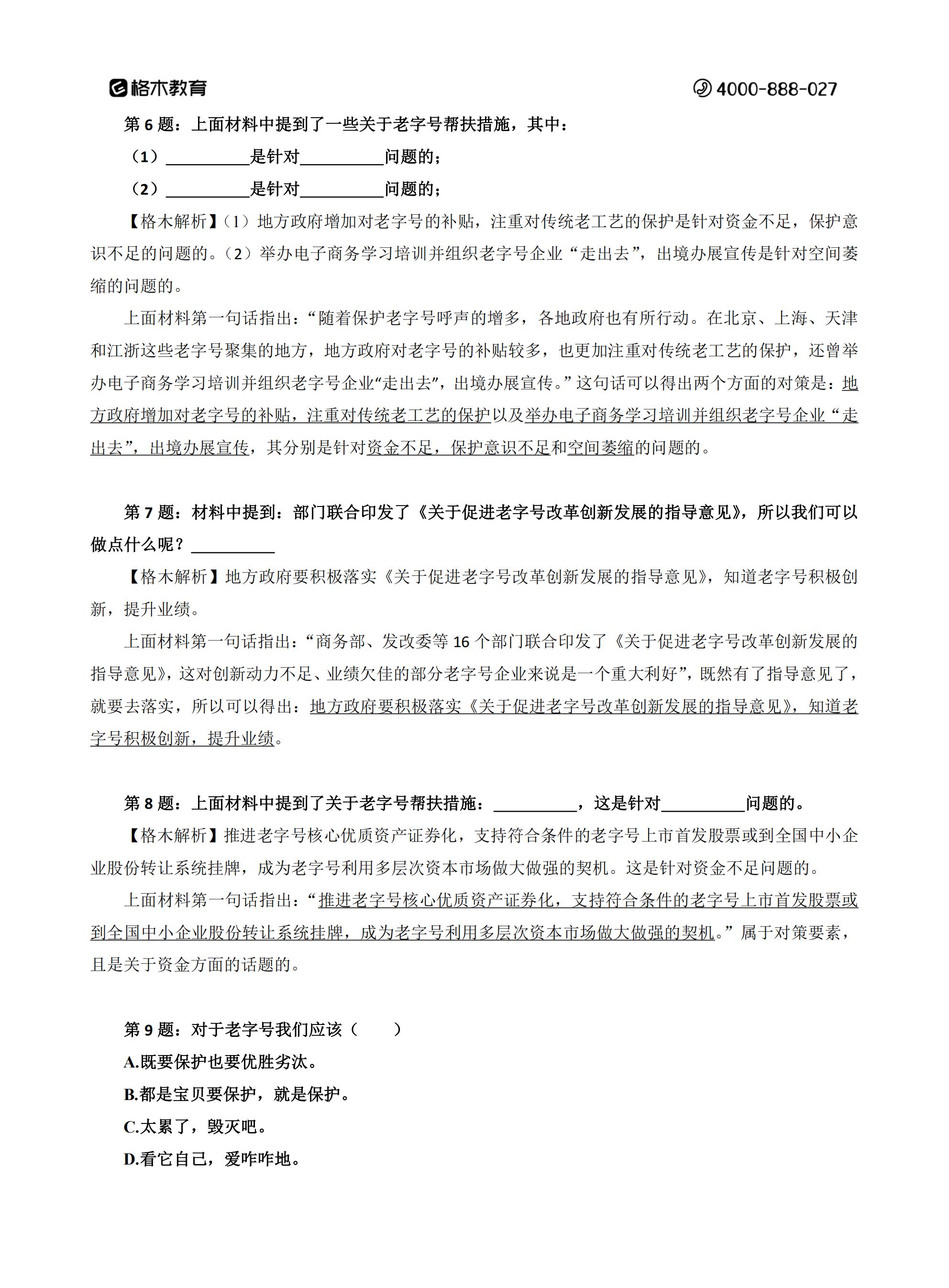 格木教育 4000-888-027

第 6 题：上面材料中提到了一些关于老字号帮扶措施，其中：

（1）__________是针对__________问题的；

（2）__________是针对__________问题的；

【格木解析】（1）地方政府增加对老字号的补贴，注重对传统老工艺的保护是针对资金不足，保护意识不足的问题的。（2）举办电子商务学习培训并组织老字号企业“走出去”，出境办展宣传是针对空间萎缩的问题的。

上面材料第一句话指出：“随着保护老字号呼声的增多，各地政府也有所行动。在北京、上海、天津和江浙这些老字号聚集的地方，地方政府对老字号的补贴较多，也更加注重对传统老工艺的保护，还曾举办电子商务学习培训并组织老字号企业“走出去”，出境办展宣传。”这句话可以得出两个方面的对策是：地方政府增加对老字号的补贴，注重对传统老工艺的保护以及举办电子商务学习培训并组织老字号企业“走出去”，出境办展宣传，其分别是针对资金不足，保护意识不足和空间萎缩的问题的。

第 7 题：材料中提到：部门联合印发了《关于促进老字号改革创新发展的指导意见》，所以我们可以做点什么呢？__________

【格木解析】地方政府要积极落实《关于促进老字号改革创新发展的指导意见》，知道老字号积极创新，提升业绩。

上面材料第一句话指出：“商务部、发改委等 16 个部门联合印发了《关于促进老字号改革创新发展的指导意见》，这对创新动力不足、业绩欠佳的部分老字号企业来说是一个重大利好”，既然有了指导意见了，就要去落实，所以可以得出：地方政府要积极落实《关于促进老字号改革创新发展的指导意见》，知道老字号积极创新，提升业绩。

第 8 题：上面材料中提到了关于老字号帮扶措施：__________，这是针对__________问题的。

【格木解析】推进老字号核心优质资产证券化，支持符合条件的老字号上市首发股票或到全国中小企业股份转让系统挂牌，成为老字号利用多层次资本市场做大做强的契机。这是针对资金不足问题的。

上面材料第一句话指出：“推进老字号核心优质资产证券化，支持符合条件的老字号上市首发股票或到全国中小企业股份转让系统挂牌，成为老字号利用多层次资本市场做大做强的契机。”属于对策要素，且是关于资金方面的话题的。

第 9 题：对于老字号我们应该（　　）

A.既要保护也要优胜劣汰。

B.都是宝贝要保护，就是保护。

C.太累了，毁灭吧。

D.看它自己，爱咋咋地。